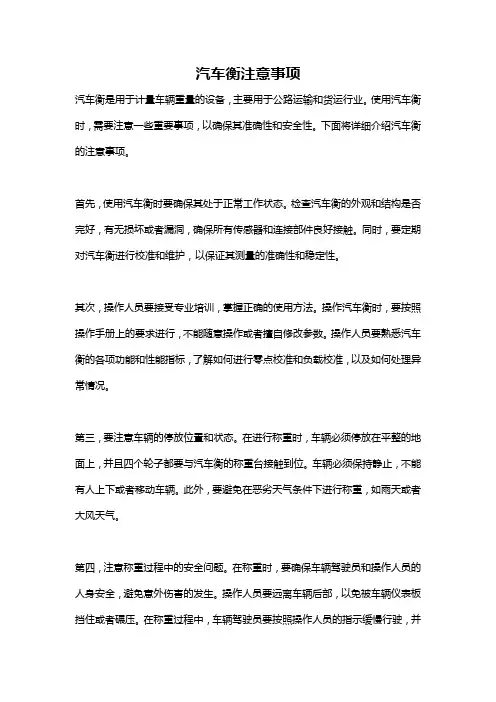 汽车衡注意事项

汽车衡是用于计量车辆重量的设备，主要用于公路运输和货运行业。使用汽车衡时，需要注意一些重要事项，以确保其准确性和安全性。下面将详细介绍汽车衡的注意事项。

首先，使用汽车衡时要确保其处于正常工作状态。检查汽车衡的外观和结构是否完好，有无损坏或者漏洞，确保所有传感器和连接部件良好接触。同时，要定期对汽车衡进行校准和维护，以保证其测量的准确性和稳定性。

其次，操作人员要接受专业培训，掌握正确的使用方法。操作汽车衡时，要按照操作手册上的要求进行，不能随意操作或者擅自修改参数。操作人员要熟悉汽车衡的各项功能和性能指标，了解如何进行零点校准和负载校准，以及如何处理异常情况。

第三，要注意车辆的停放位置和状态。在进行称重时，车辆必须停放在平整的地面上，并且四个轮子都要与汽车衡的称重台接触到位。车辆必须保持静止，不能有人上下或者移动车辆。此外，要避免在恶劣天气条件下进行称重，如雨天或者大风天气。

第四，注意称重过程中的安全问题。在称重时，要确保车辆驾驶员和操作人员的人身安全，避免意外伤害的发生。操作人员要远离车辆后部，以免被车辆仪表板挡住或者碾压。在称重过程中，车辆驾驶员要按照操作人员的指示缓慢行驶，并